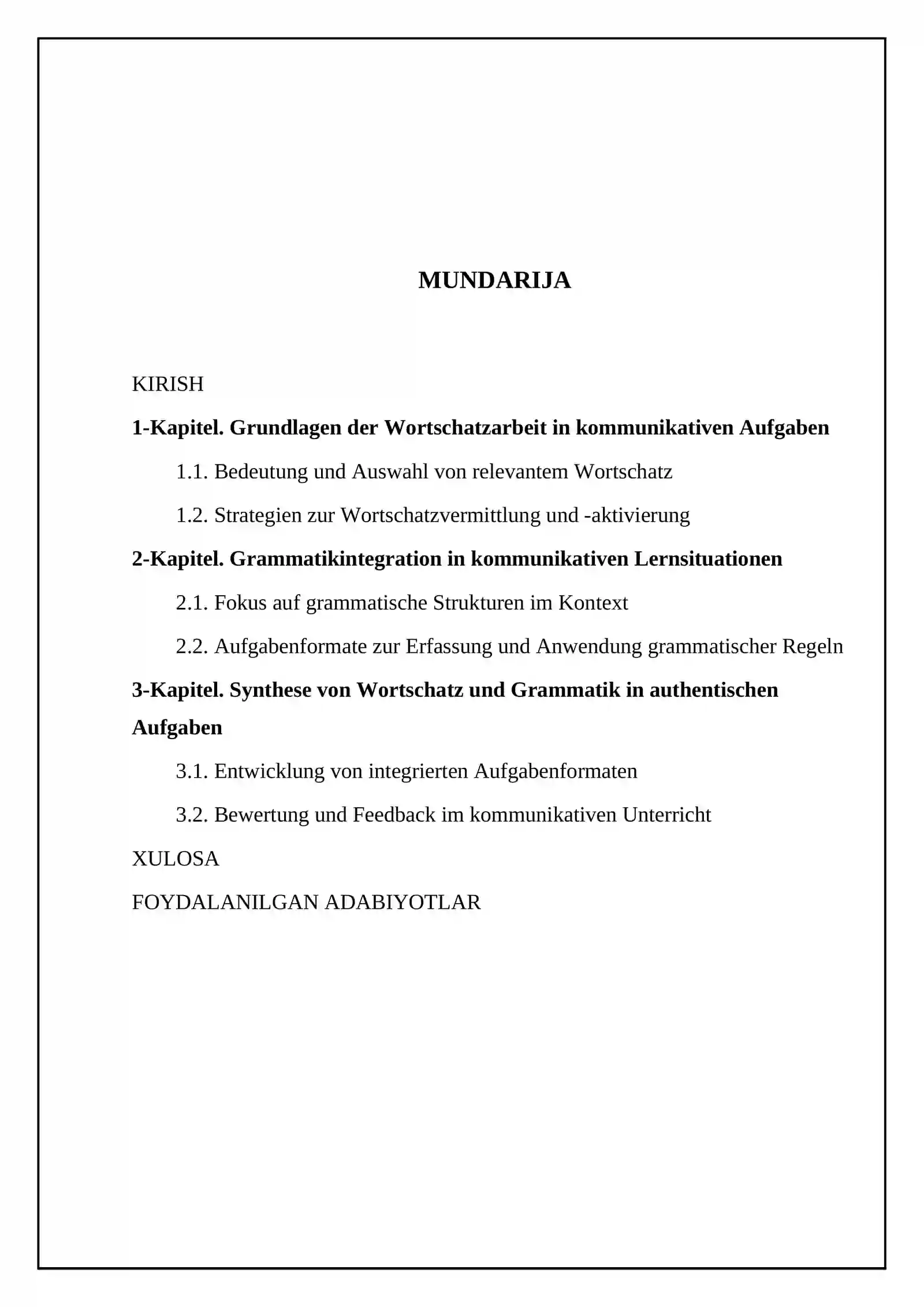 MUNDARIJA

KIRISH

1-Kapitel. Grundlagen der Wortschatzarbeit in kommunikativen Aufgaben

1.1. Bedeutung und Auswahl von relevantem Wortschatz

1.2. Strategien zur Wortschatzvermittlung und -aktivierung

2-Kapitel. Grammatikintegration in kommunikativen Lernsituationen

2.1. Fokus auf grammatische Strukturen im Kontext

2.2. Aufgabenformate zur Erfassung und Anwendung grammatischer Regeln

3-Kapitel. Synthese von Wortschatz und Grammatik in authentischen Aufgaben

3.1. Entwicklung von integrierten Aufgabenformaten

3.2. Bewertung und Feedback im kommunikativen Unterricht

XULOSA

FOYDALANILGAN ADABIYOTLAR